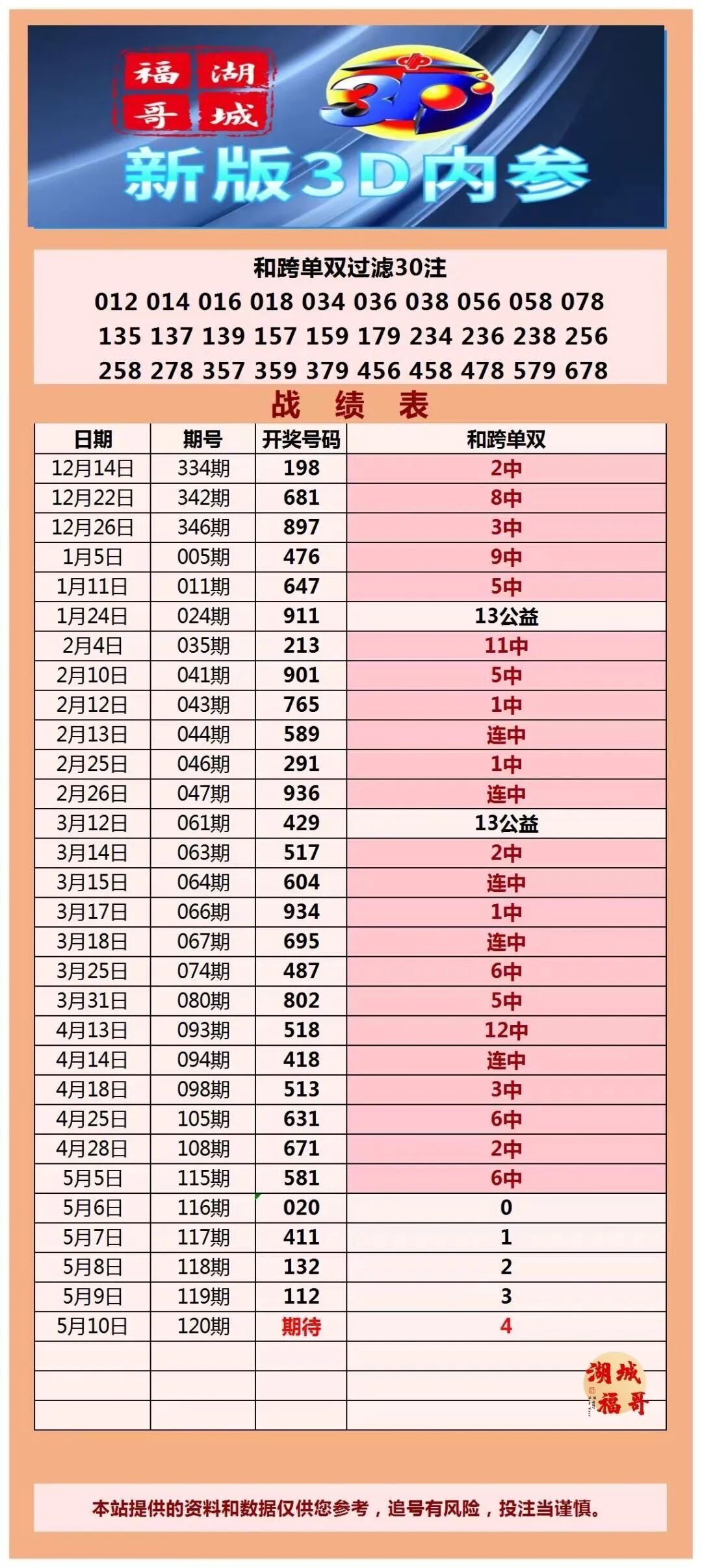 福 湖
哥 城

3D

新版3D内参

和跨单双过滤30注
012 014 016 018 034 036 038 056 058 078
135 137 139 157 159 179 234 236 238 256
258 278 357 359 379 456 458 478 579 678

战 绩 表

| 日期 | 期号 | 开奖号码 | 和跨单双 |
|---|---|---|---|
| 12月14日 | 334期 | 198 | 2中 |
| 12月22日 | 342期 | 681 | 8中 |
| 12月26日 | 346期 | 897 | 3中 |
| 1月5日 | 005期 | 476 | 9中 |
| 1月11日 | 011期 | 647 | 5中 |
| 1月24日 | 024期 | 911 | 13公益 |
| 2月4日 | 035期 | 213 | 11中 |
| 2月10日 | 041期 | 901 | 5中 |
| 2月12日 | 043期 | 765 | 1中 |
| 2月13日 | 044期 | 589 | 连中 |
| 2月25日 | 046期 | 291 | 1中 |
| 2月26日 | 047期 | 936 | 连中 |
| 3月12日 | 061期 | 429 | 13公益 |
| 3月14日 | 063期 | 517 | 2中 |
| 3月15日 | 064期 | 604 | 连中 |
| 3月17日 | 066期 | 934 | 1中 |
| 3月18日 | 067期 | 695 | 连中 |
| 3月25日 | 074期 | 487 | 6中 |
| 3月31日 | 080期 | 802 | 5中 |
| 4月13日 | 093期 | 518 | 12中 |
| 4月14日 | 094期 | 418 | 连中 |
| 4月18日 | 098期 | 513 | 3中 |
| 4月25日 | 105期 | 631 | 6中 |
| 4月28日 | 108期 | 671 | 2中 |
| 5月5日 | 115期 | 581 | 6中 |
| 5月6日 | 116期 | 020 | 0 |
| 5月7日 | 117期 | 411 | 1 |
| 5月8日 | 118期 | 132 | 2 |
| 5月9日 | 119期 | 112 | 3 |
| 5月10日 | 120期 | 期待 | 4 |
| | | | |
| | | | |
| | | | |

湖城
福哥

本站提供的资料和数据仅供您参考，追号有风险，投注当谨慎。